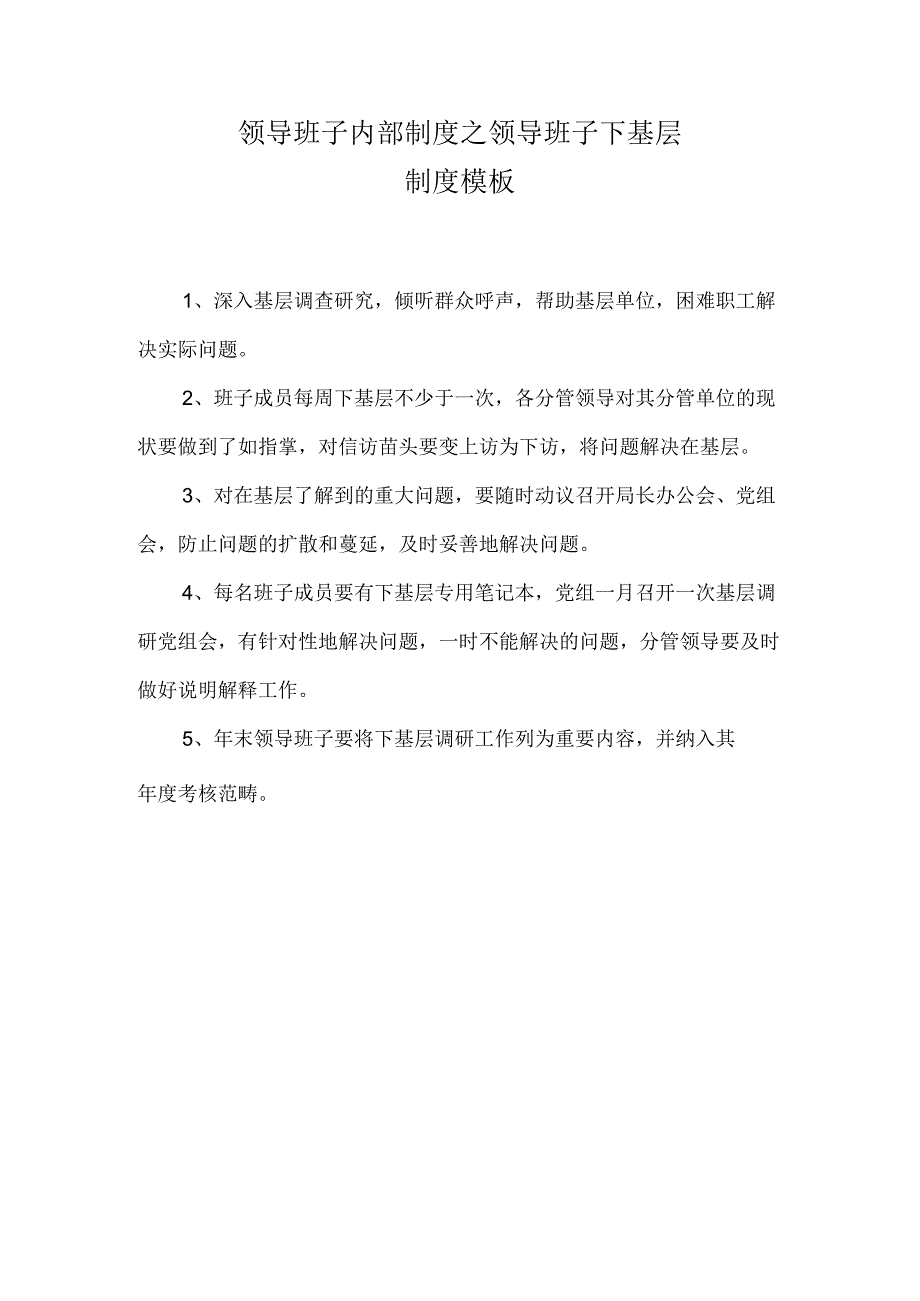 领导班子内部制度之领导班子下基层制度模板

1、深入基层调查研究，倾听群众呼声，帮助基层单位，困难职工解决实际问题。

2、班子成员每周下基层不少于一次，各分管领导对其分管单位的现状要做到了如指掌，对信访苗头要变上访为下访，将问题解决在基层。

3、对在基层了解到的重大问题，要随时动议召开局长办公会、党组会，防止问题的扩散和蔓延，及时妥善地解决问题。

4、每名班子成员要有下基层专用笔记本，党组一月召开一次基层调研党组会，有针对性地解决问题，一时不能解决的问题，分管领导要及时做好说明解释工作。

5、年末领导班子要将下基层调研工作列为重要内容，并纳入其年度考核范畴。